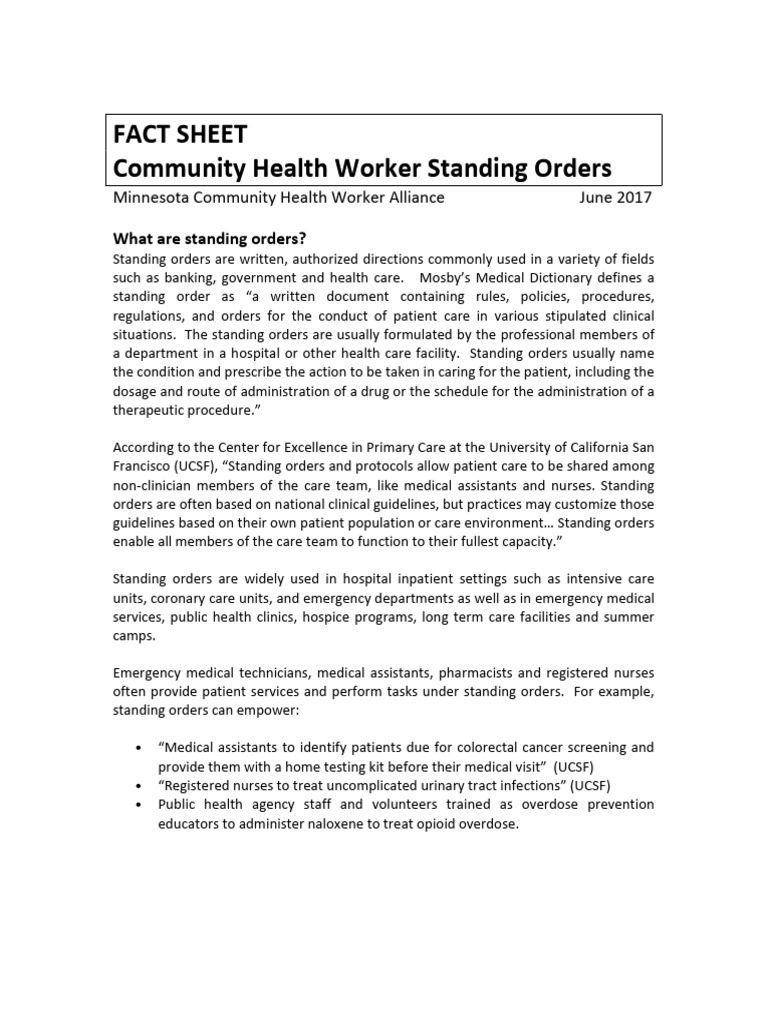 FACT SHEET
Community Health Worker Standing Orders

Minnesota Community Health Worker Alliance June 2017

What are standing orders?

Standing orders are written, authorized directions commonly used in a variety of fields such as banking, government and health care. Mosby's Medical Dictionary defines a standing order as "a written document containing rules, policies, procedures, regulations, and orders for the conduct of patient care in various stipulated clinical situations. The standing orders are usually formulated by the professional members of a department in a hospital or other health care facility. Standing orders usually name the condition and prescribe the action to be taken in caring for the patient, including the dosage and route of administration of a drug or the schedule for the administration of a therapeutic procedure."

According to the Center for Excellence in Primary Care at the University of California San Francisco (UCSF), "Standing orders and protocols allow patient care to be shared among non-clinician members of the care team, like medical assistants and nurses. Standing orders are often based on national clinical guidelines, but practices may customize those guidelines based on their own patient population or care environment… Standing orders enable all members of the care team to function to their fullest capacity."

Standing orders are widely used in hospital inpatient settings such as intensive care units, coronary care units, and emergency departments as well as in emergency medical services, public health clinics, hospice programs, long term care facilities and summer camps.

Emergency medical technicians, medical assistants, pharmacists and registered nurses often provide patient services and perform tasks under standing orders. For example, standing orders can empower:

• "Medical assistants to identify patients due for colorectal cancer screening and provide them with a home testing kit before their medical visit" (UCSF)
• "Registered nurses to treat uncomplicated urinary tract infections" (UCSF)
• Public health agency staff and volunteers trained as overdose prevention educators to administer naloxene to treat opioid overdose.